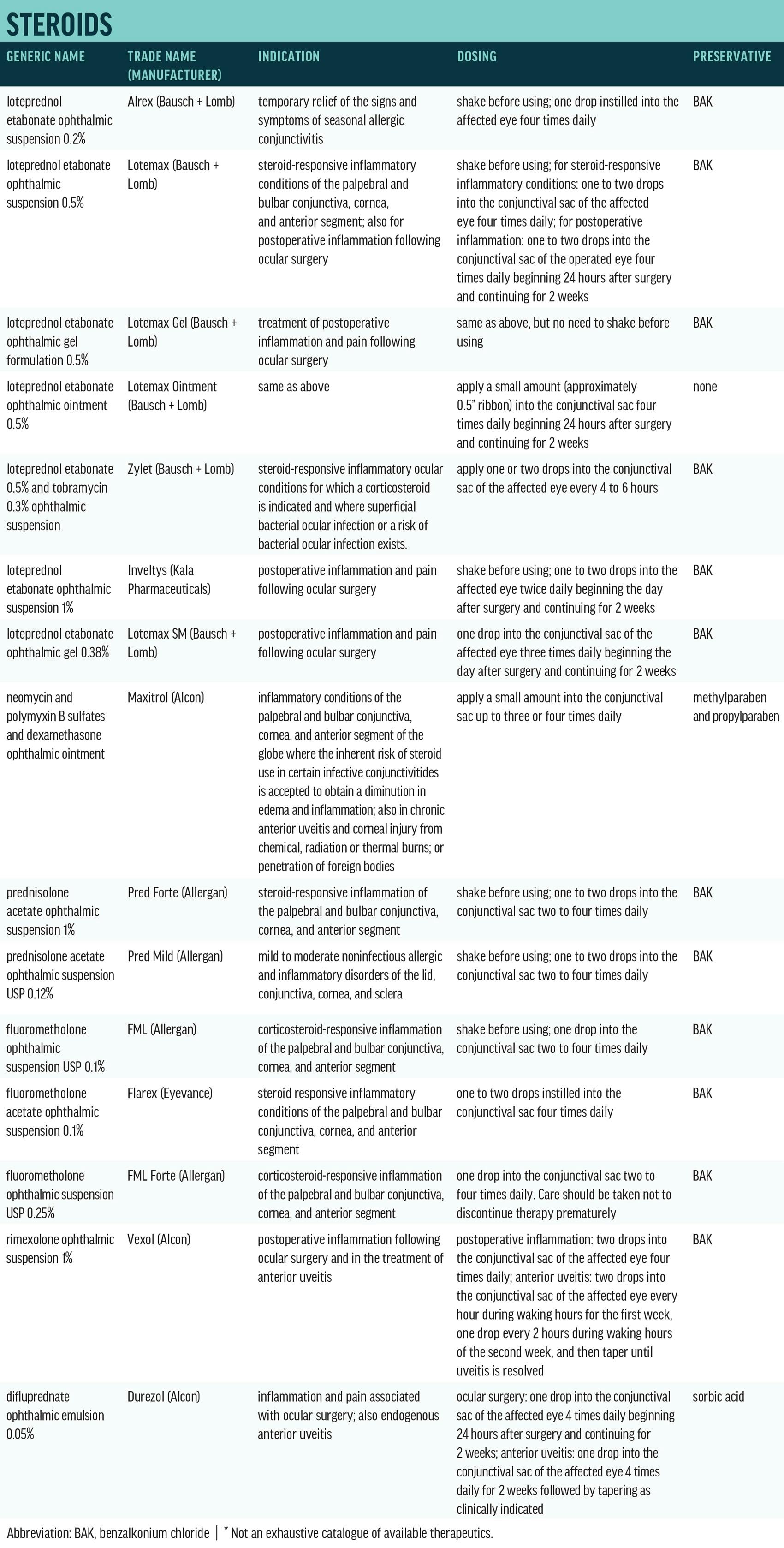 STEROIDS

| GENERIC NAME | TRADE NAME (MANUFACTURER) | INDICATION | DOSING | PRESERVATIVE |
|---|---|---|---|---|
| loteprednol etabonate ophthalmic suspension 0.2% | Alrex (Bausch + Lomb) | temporary relief of the signs and symptoms of seasonal allergic conjunctivitis | shake before using; one drop instilled into the affected eye four times daily | BAK |
| loteprednol etabonate ophthalmic suspension 0.5% | Lotemax (Bausch + Lomb) | steroid-responsive inflammatory conditions of the palpebral and bulbar conjunctiva, cornea, and anterior segment; also for postoperative inflammation following ocular surgery | shake before using; for steroid-responsive inflammatory conditions: one to two drops into the conjunctival sac of the affected eye four times daily; for postoperative inflammation: one to two drops into the conjunctival sac of the operated eye four times daily beginning 24 hours after surgery and continuing for 2 weeks | BAK |
| loteprednol etabonate ophthalmic gel formulation 0.5% | Lotemax Gel (Bausch + Lomb) | treatment of postoperative inflammation and pain following ocular surgery | same as above, but no need to shake before using | BAK |
| loteprednol etabonate ophthalmic ointment 0.5% | Lotemax Ointment (Bausch + Lomb) | same as above | apply a small amount (approximately 0.5" ribbon) into the conjunctival sac four times daily beginning 24 hours after surgery and continuing for 2 weeks | none |
| loteprednol etabonate 0.5% and tobramycin 0.3% ophthalmic suspension | Zylet (Bausch + Lomb) | steroid-responsive inflammatory ocular conditions for which a corticosteroid is indicated and where superficial bacterial ocular infection or a risk of bacterial ocular infection exists. | apply one or two drops into the conjunctival sac of the affected eye every 4 to 6 hours | BAK |
| loteprednol etabonate ophthalmic suspension 1% | Inveltys (Kala Pharmaceuticals) | postoperative inflammation and pain following ocular surgery | shake before using; one to two drops into the affected eye twice daily beginning the day after surgery and continuing for 2 weeks | BAK |
| loteprednol etabonate ophthalmic gel 0.38% | Lotemax SM (Bausch + Lomb) | postoperative inflammation and pain following ocular surgery | one drop into the conjunctival sac of the affected eye three times daily beginning the day after surgery and continuing for 2 weeks | BAK |
| neomycin and polymyxin B sulfates and dexamethasone ophthalmic ointment | Maxitrol (Alcon) | inflammatory conditions of the palpebral and bulbar conjunctiva, cornea, and anterior segment of the globe where the inherent risk of steroid use in certain infective conjunctivitides is accepted to obtain a diminution in edema and inflammation; also in chronic anterior uveitis and corneal injury from chemical, radiation or thermal burns; or penetration of foreign bodies | apply a small amount into the conjunctival sac up to three or four times daily | methylparaben and propylparaben |
| prednisolone acetate ophthalmic suspension 1% | Pred Forte (Allergan) | steroid-responsive inflammation of the palpebral and bulbar conjunctiva, cornea, and anterior segment | shake before using; one to two drops into the conjunctival sac two to four times daily | BAK |
| prednisolone acetate ophthalmic suspension USP 0.12% | Pred Mild (Allergan) | mild to moderate noninfectious allergic and inflammatory disorders of the lid, conjunctiva, cornea, and sclera | shake before using; one to two drops into the conjunctival sac two to four times daily | BAK |
| fluorometholone ophthalmic suspension USP 0.1% | FML (Allergan) | corticosteroid-responsive inflammation of the palpebral and bulbar conjunctiva, cornea, and anterior segment | shake before using; one drop into the conjunctival sac two to four times daily | BAK |
| fluorometholone acetate ophthalmic suspension 0.1% | Flarex (Eyevance) | steroid responsive inflammatory conditions of the palpebral and bulbar conjunctiva, cornea, and anterior segment | one to two drops instilled into the conjunctival sac four times daily | BAK |
| fluorometholone ophthalmic suspension USP 0.25% | FML Forte (Allergan) | corticosteroid-responsive inflammation of the palpebral and bulbar conjunctiva, cornea, and anterior segment | one drop into the conjunctival sac two to four times daily. Care should be taken not to discontinue therapy prematurely | BAK |
| rimexolone ophthalmic suspension 1% | Vexol (Alcon) | postoperative inflammation following ocular surgery and in the treatment of anterior uveitis | postoperative inflammation: two drops into the conjunctival sac of the affected eye four times daily; anterior uveitis: two drops into the conjunctival sac of the affected eye every hour during waking hours for the first week, one drop every 2 hours during waking hours of the second week, and then taper until uveitis is resolved | BAK |
| difluprednate ophthalmic emulsion 0.05% | Durezol (Alcon) | inflammation and pain associated with ocular surgery; also endogenous anterior uveitis | ocular surgery: one drop into the conjunctival sac of the affected eye 4 times daily beginning 24 hours after surgery and continuing for 2 weeks; anterior uveitis: one drop into the conjunctival sac of the affected eye 4 times daily for 2 weeks followed by tapering as clinically indicated | sorbic acid |

Abbreviation: BAK, benzalkonium chloride | * Not an exhaustive catalogue of available therapeutics.